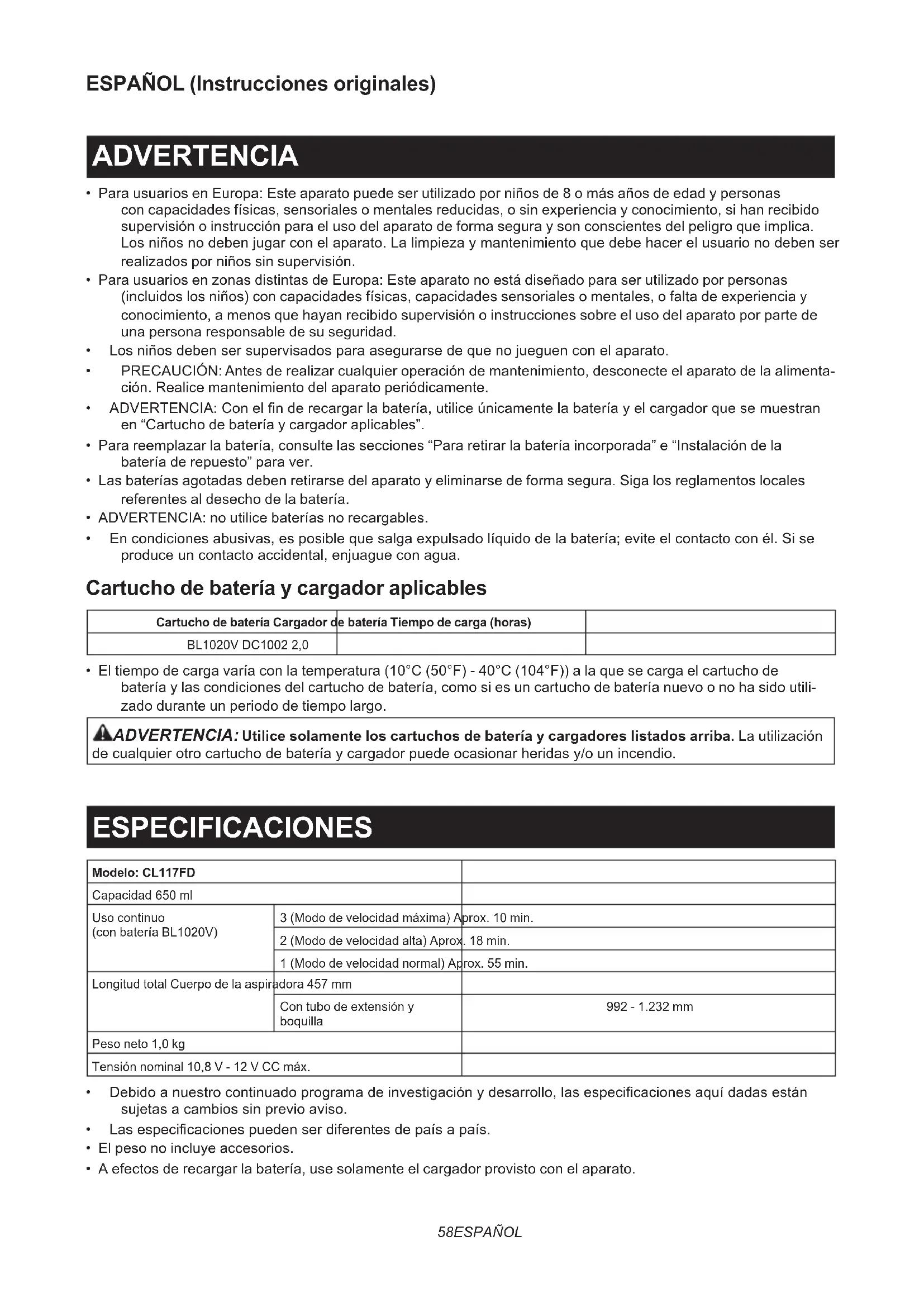 ESPAÑOL (Instrucciones originales)

ADVERTENCIA

• Para usuarios en Europa: Este aparato puede ser utilizado por niños de 8 o más años de edad y personas con capacidades físicas, sensoriales o mentales reducidas, o sin experiencia y conocimiento, si han recibido supervisión o instrucción para el uso del aparato de forma segura y son conscientes del peligro que implica. Los niños no deben jugar con el aparato. La limpieza y mantenimiento que debe hacer el usuario no deben ser realizados por niños sin supervisión.
• Para usuarios en zonas distintas de Europa: Este aparato no está diseñado para ser utilizado por personas (incluidos los niños) con capacidades físicas, capacidades sensoriales o mentales, o falta de experiencia y conocimiento, a menos que hayan recibido supervisión o instrucciones sobre el uso del aparato por parte de una persona responsable de su seguridad.
• Los niños deben ser supervisados para asegurarse de que no jueguen con el aparato.
• PRECAUCIÓN: Antes de realizar cualquier operación de mantenimiento, desconecte el aparato de la alimentación. Realice mantenimiento del aparato periódicamente.
• ADVERTENCIA: Con el fin de recargar la batería, utilice únicamente la batería y el cargador que se muestran en “Cartucho de batería y cargador aplicables”.
• Para reemplazar la batería, consulte las secciones “Para retirar la batería incorporada” e “Instalación de la batería de repuesto” para ver.
• Las baterías agotadas deben retirarse del aparato y eliminarse de forma segura. Siga los reglamentos locales referentes al desecho de la batería.
• ADVERTENCIA: no utilice baterías no recargables.
• En condiciones abusivas, es posible que salga expulsado líquido de la batería; evite el contacto con él. Si se produce un contacto accidental, enjuague con agua.

Cartucho de batería y cargador aplicables

| Cartucho de batería Cargador de batería Tiempo de carga (horas) | | |
|---|---|---|
| BL1020V DC1002 2,0 | | |

• El tiempo de carga varía con la temperatura (10°C (50°F) - 40°C (104°F)) a la que se carga el cartucho de batería y las condiciones del cartucho de batería, como si es un cartucho de batería nuevo o no ha sido utilizado durante un periodo de tiempo largo.

ADVERTENCIA: Utilice solamente los cartuchos de batería y cargadores listados arriba. La utilización de cualquier otro cartucho de batería y cargador puede ocasionar heridas y/o un incendio.

ESPECIFICACIONES

| Modelo: CL117FD | | |
|---|---|---|
| Capacidad 650 ml | | |
| Uso continuo (con batería BL1020V) | 3 (Modo de velocidad máxima) Aprox. 10 min. | |
| | 2 (Modo de velocidad alta) Aprox. 18 min. | |
| | 1 (Modo de velocidad normal) Aprox. 55 min. | |
| Longitud total Cuerpo de la aspiradora 457 mm | | |
| | Con tubo de extensión y boquilla | 992 - 1.232 mm |
| Peso neto 1,0 kg | | |
| Tensión nominal 10,8 V - 12 V CC máx. | | |

• Debido a nuestro continuado programa de investigación y desarrollo, las especificaciones aquí dadas están sujetas a cambios sin previo aviso.
• Las especificaciones pueden ser diferentes de país a país.
• El peso no incluye accesorios.
• A efectos de recargar la batería, use solamente el cargador provisto con el aparato.

58ESPAÑOL